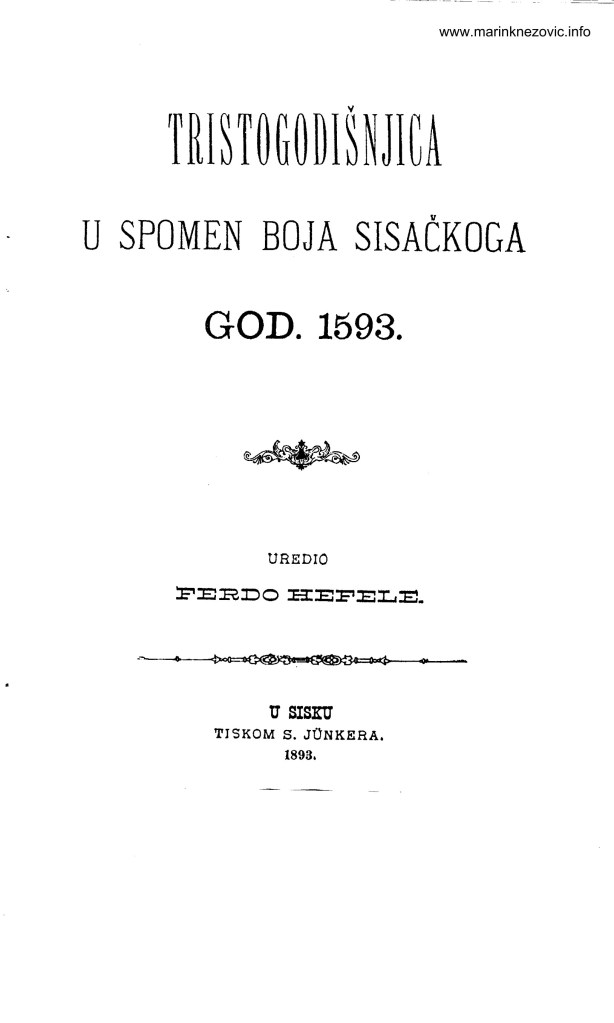 www.marinknezovic.info

TRISTOGODIŠNJICA

U SPOMEN BOJA SISAČKOGA

GOD. 1593.

UREDIO

FERDO HEFELE.

U SISKU

TISKOM S. JÜNKERA.

1893.